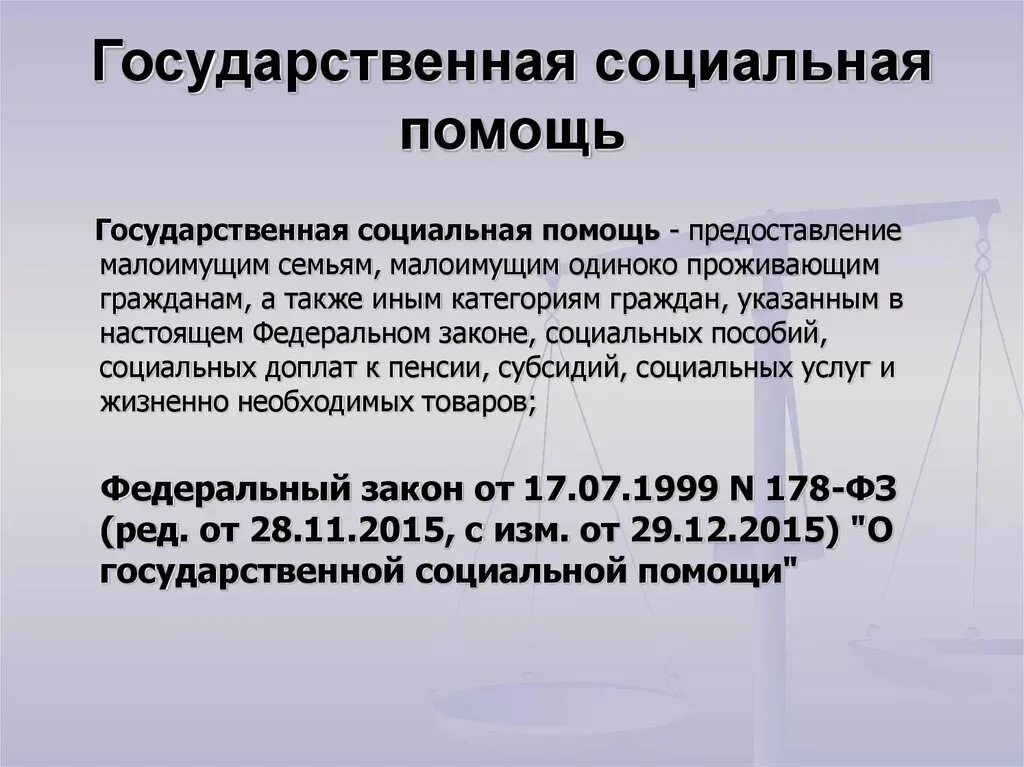 Государственная социальная помощь

Государственная социальная помощь - предоставление малоимущим семьям, малоимущим одиноко проживающим гражданам, а также иным категориям граждан, указанным в настоящем Федеральном законе, социальных пособий, социальных доплат к пенсии, субсидий, социальных услуг и жизненно необходимых товаров;

Федеральный закон от 17.07.1999 N 178-ФЗ (ред. от 28.11.2015, с изм. от 29.12.2015) "О государственной социальной помощи"